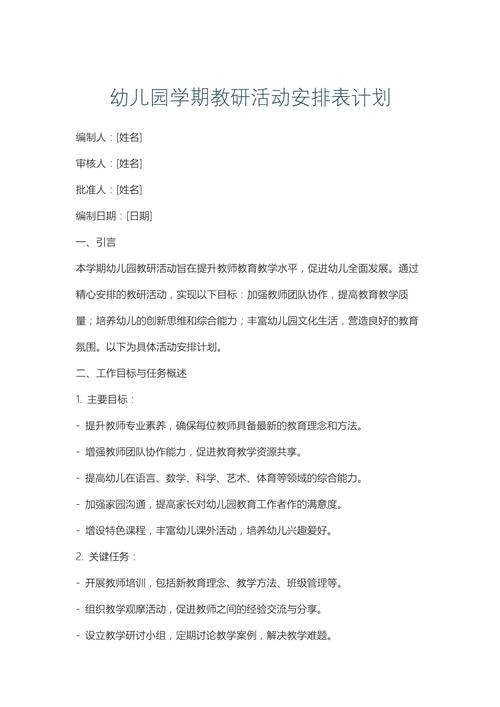 幼儿园学期教研活动安排表计划

编制人：[姓名]

审核人：[姓名]

批准人：[姓名]

编制日期：[日期]

一、引言

本学期幼儿园教研活动旨在提升教师教育教学水平，促进幼儿全面发展。通过精心安排的教研活动，实现以下目标：加强教师团队协作，提高教育教学质量；培养幼儿的创新思维和综合能力；丰富幼儿园文化生活，营造良好的教育氛围。以下为具体活动安排计划。

二、工作目标与任务概述

1. 主要目标：

- 提升教师专业素养，确保每位教师具备最新的教育理念和方法。

- 增强教师团队协作能力，促进教育教学资源共享。

- 提高幼儿在语言、数学、科学、艺术、体育等领域的综合能力。

- 加强家园沟通，提高家长对幼儿园教育工作者作的满意度。

- 增设特色课程，丰富幼儿课外活动，培养幼儿兴趣爱好。

2. 关键任务：

- 开展教师培训，包括新教育理念、教学方法、班级管理等。

- 组织教学观摩活动，促进教师之间的经验交流与分享。

- 设立教学研讨小组，定期讨论教学案例，解决教学难题。